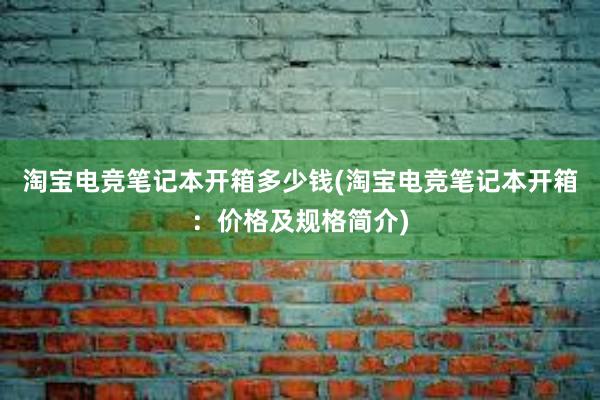 淘宝电竞笔记本开箱多少钱(淘宝电竞笔记本开箱：价格及规格简介)